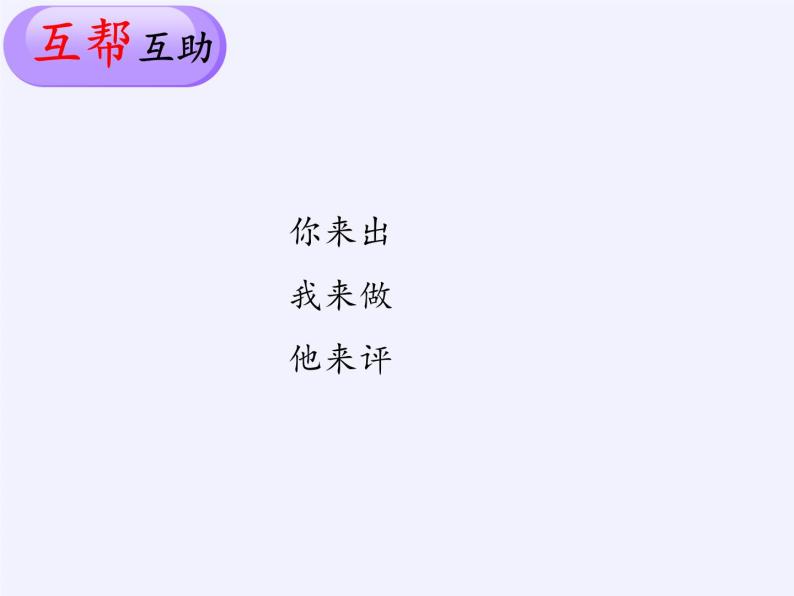 互帮互助

你来出
我来做
他来评